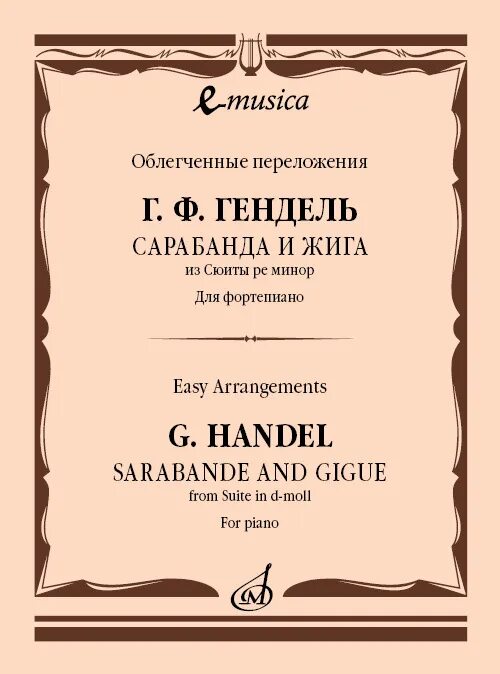 e-musica

Облегченные переложения

Г. Ф. ГЕНДЕЛЬ

САРАБАНДА И ЖИГА

из Сюиты ре минор

Для фортепиано

Easy Arrangements

G. HANDEL

SARABANDE AND GIGUE

from Suite in d-moll

For piano